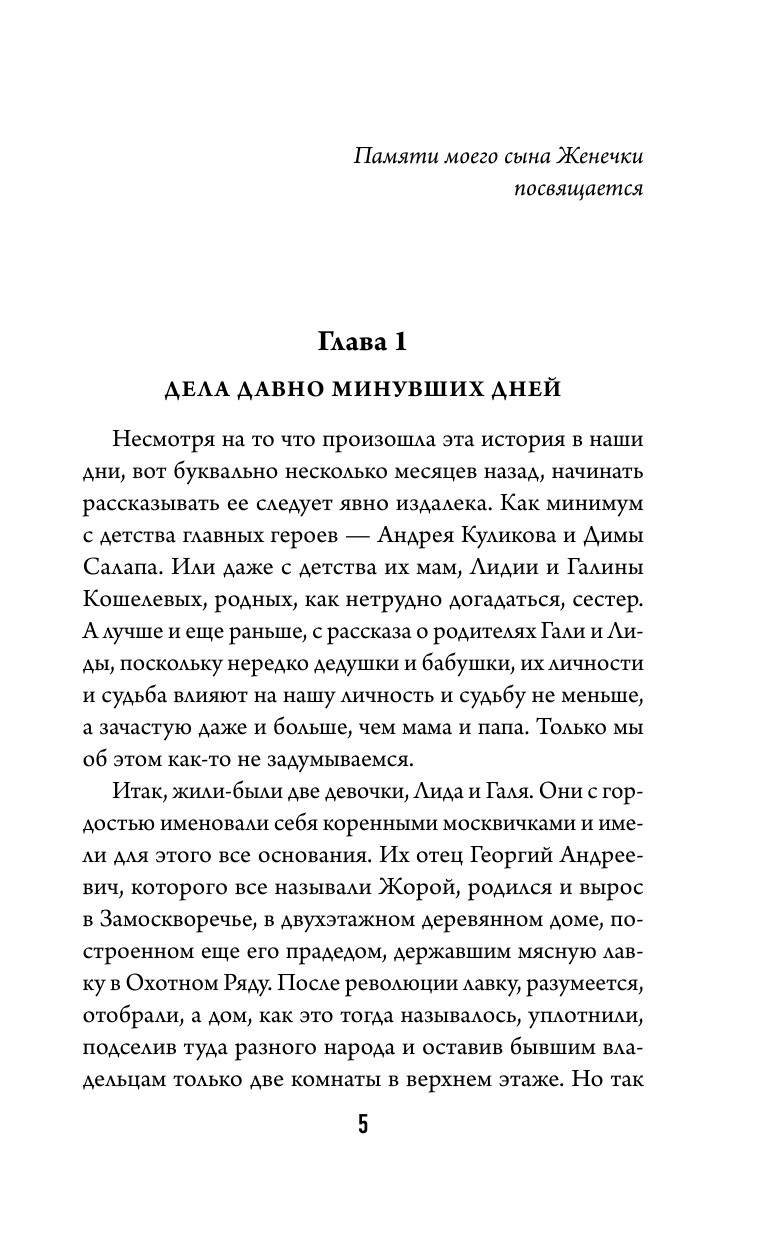 Памяти моего сына Женечки посвящается

Глава 1

ДЕЛА ДАВНО МИНУВШИХ ДНЕЙ

Несмотря на то что произошла эта история в наши дни, вот буквально несколько месяцев назад, начинать рассказывать ее следует явно издалека. Как минимум с детства главных героев — Андрея Куликова и Димы Салапа. Или даже с детства их мам, Лидии и Галины Кошелевых, родных, как нетрудно догадаться, сестер. А лучше и еще раньше, с рассказа о родителях Гали и Лиды, поскольку нередко дедушки и бабушки, их личности и судьба влияют на нашу личность и судьбу не меньше, а зачастую даже и больше, чем мама и папа. Только мы об этом как-то не задумываемся.

Итак, жили-были две девочки, Лида и Галя. Они с гордостью именовали себя коренными москвичками и имели для этого все основания. Их отец Георгий Андреевич, которого все называли Жорой, родился и вырос в Замоскворечье, в двухэтажном деревянном доме, построенном еще его прадедом, державшим мясную лавку в Охотном Ряду. После революции лавку, разумеется, отобрали, а дом, как это тогда называлось, уплотнили, подселив туда разного народа и оставив бывшим владельцам только две комнаты в верхнем этаже. Но так

5